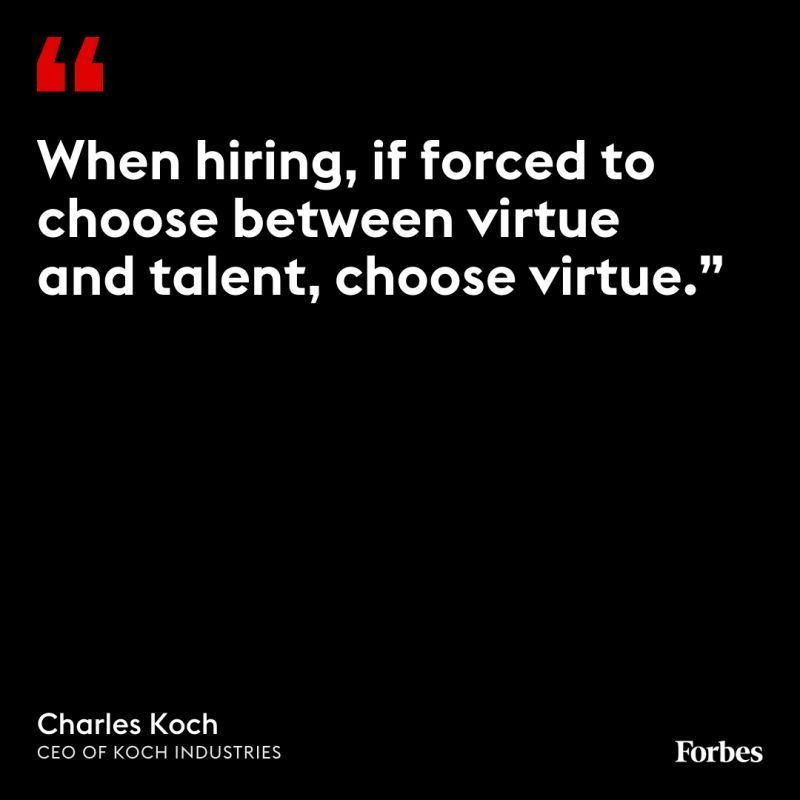 “

When hiring, if forced to choose between virtue and talent, choose virtue.”

Charles Koch
CEO OF KOCH INDUSTRIES

Forbes